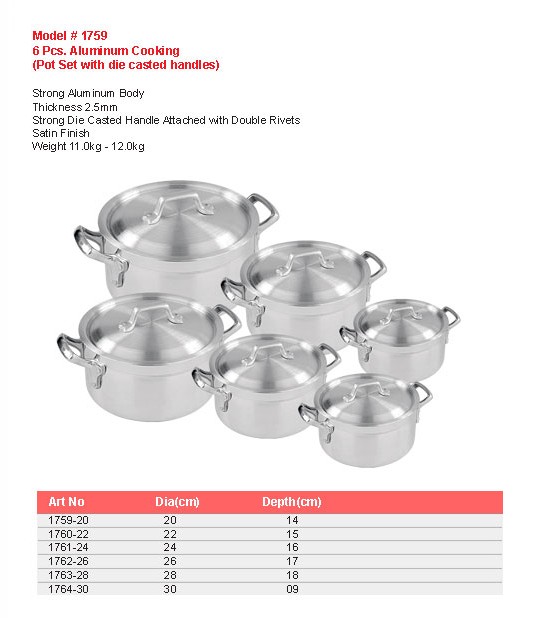 Model # 1759
6 Pcs. Aluminum Cooking
(Pot Set with die casted handles)

Strong Aluminum Body
Thickness 2.5mm
Strong Die Casted Handle Attached with Double Rivets
Satin Finish
Weight 11.0kg - 12.0kg

| Art No | Dia(cm) | Depth(cm) |
|---|---|---|
| 1759-20 | 20 | 14 |
| 1760-22 | 22 | 15 |
| 1761-24 | 24 | 16 |
| 1762-26 | 26 | 17 |
| 1763-28 | 28 | 18 |
| 1764-30 | 30 | 09 |